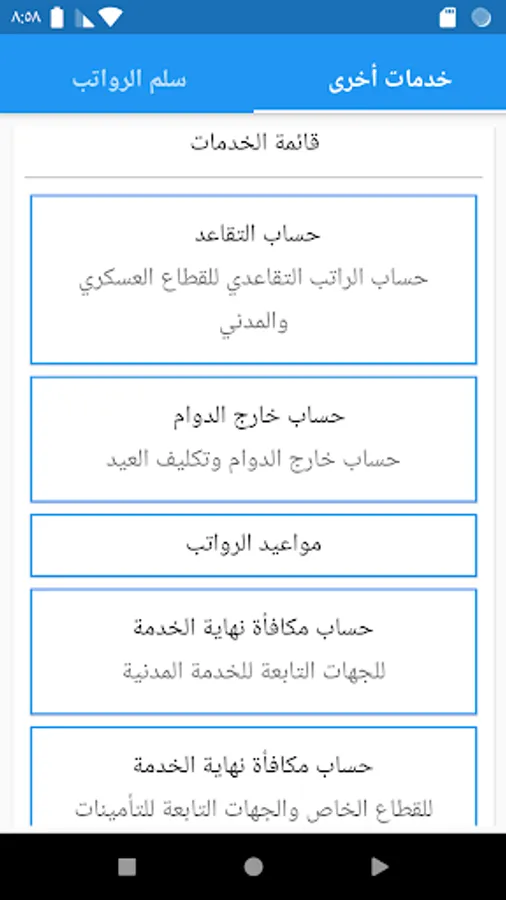 ٨:٥٨

خدمات أخرى
سلم الرواتب

قائمة الخدمات

حساب التقاعد
حساب الراتب التقاعدي للقطاع العسكري والمدني

حساب خارج الدوام
حساب خارج الدوام وتكليف العيد

مواعيد الرواتب

حساب مكافأة نهاية الخدمة
للجهات التابعة للخدمة المدنية

حساب مكافأة نهاية الخدمة
للقطاع الخاص والجهات التابعة للتأمينات